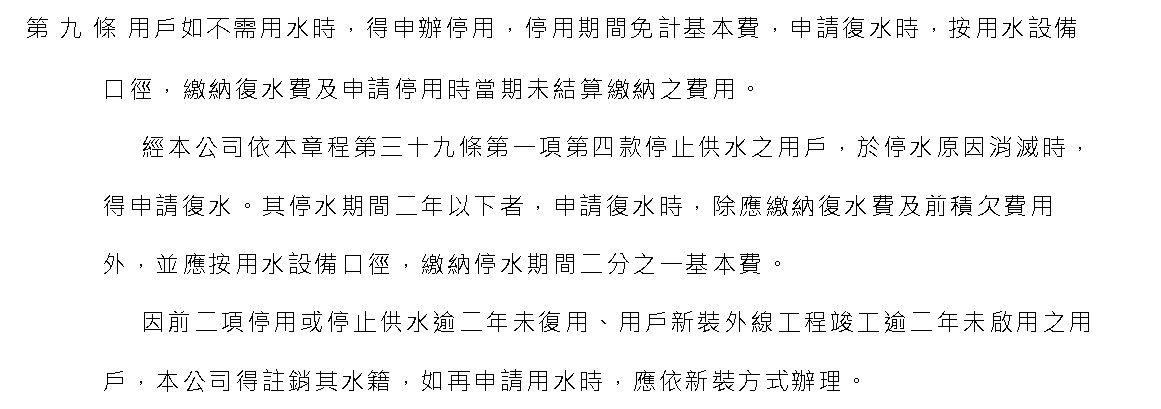 第九條 用戶如不需用水時，得申辦停用，停用期間免計基本費，申請復水時，按用水設備口徑，繳納復水費及申請停用時當期未結算繳納之費用。

經本公司依本章程第三十九條第一項第四款停止供水之用戶，於停水原因消滅時，得申請復水。其停水期間二年以下者，申請復水時，除應繳納復水費及前積欠費用外，並應按用水設備口徑，繳納停水期間二分之一基本費。

因前二項停用或停止供水逾二年未復用、用戶新裝外線工程竣工逾二年未啟用之用戶，本公司得註銷其水籍，如再申請用水時，應依新裝方式辦理。